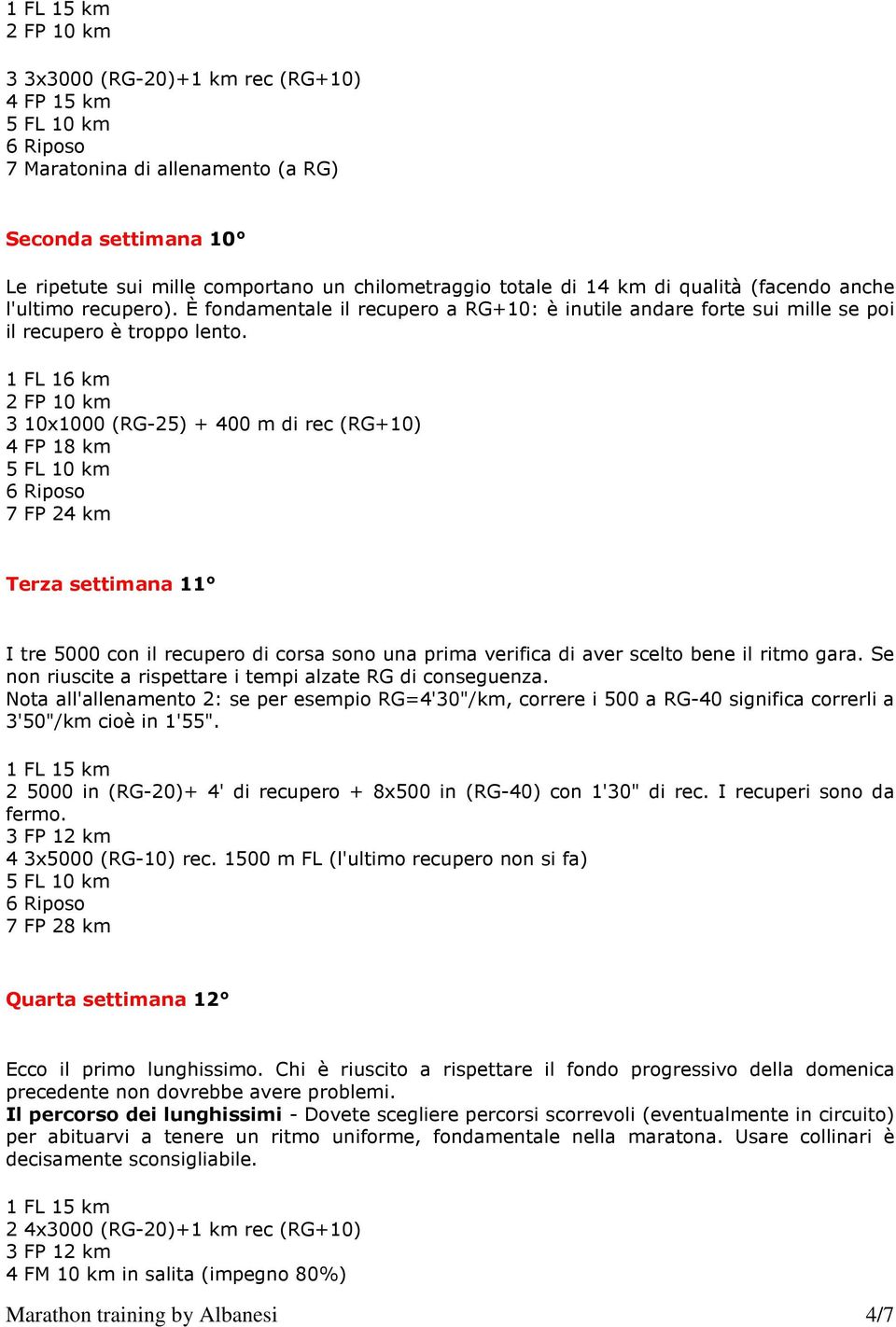 1 FL 15 km
2 FP 10 km

3 3x3000 (RG-20)+1 km rec (RG+10)
4 FP 15 km
5 FL 10 km
6 Riposo
7 Maratonina di allenamento (a RG)

Seconda settimana 10°

Le ripetute sui mille comportano un chilometraggio totale di 14 km di qualità (facendo anche l'ultimo recupero). È fondamentale il recupero a RG+10: è inutile andare forte sui mille se poi il recupero è troppo lento.

1 FL 16 km
2 FP 10 km
3 10x1000 (RG-25) + 400 m di rec (RG+10)
4 FP 18 km
5 FL 10 km
6 Riposo
7 FP 24 km

Terza settimana 11°

I tre 5000 con il recupero di corsa sono una prima verifica di aver scelto bene il ritmo gara. Se non riuscite a rispettare i tempi alzate RG di conseguenza.
Nota all'allenamento 2: se per esempio RG=4'30"/km, correre i 500 a RG-40 significa correrli a 3'50"/km cioè in 1'55".

1 FL 15 km
2 5000 in (RG-20)+ 4' di recupero + 8x500 in (RG-40) con 1'30" di rec. I recuperi sono da fermo.
3 FP 12 km
4 3x5000 (RG-10) rec. 1500 m FL (l'ultimo recupero non si fa)
5 FL 10 km
6 Riposo
7 FP 28 km

Quarta settimana 12°

Ecco il primo lunghissimo. Chi è riuscito a rispettare il fondo progressivo della domenica precedente non dovrebbe avere problemi.
Il percorso dei lunghissimi - Dovete scegliere percorsi scorrevoli (eventualmente in circuito) per abituarvi a tenere un ritmo uniforme, fondamentale nella maratona. Usare collinari è decisamente sconsigliabile.

1 FL 15 km
2 4x3000 (RG-20)+1 km rec (RG+10)
3 FP 12 km
4 FM 10 km in salita (impegno 80%)

Marathon training by Albanesi 4/7